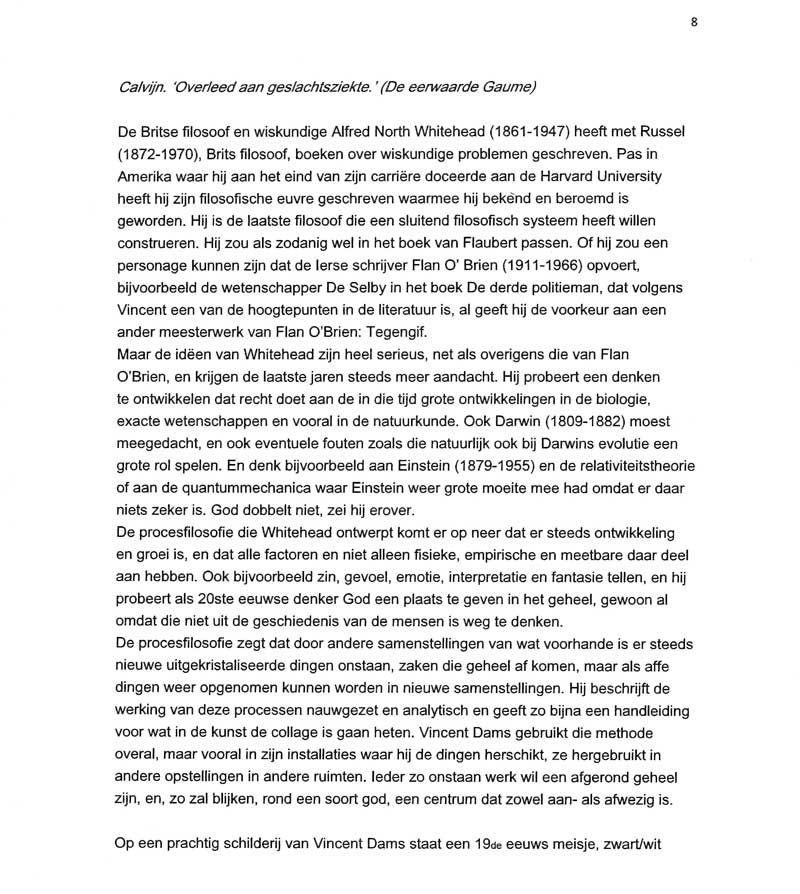 8

Calvijn. 'Overleed aan geslachtsziekte.' (De eerwaarde Gaume)

De Britse filosoof en wiskundige Alfred North Whitehead (1861-1947) heeft met Russel (1872-1970), Brits filosoof, boeken over wiskundige problemen geschreven. Pas in Amerika waar hij aan het eind van zijn carrière doceerde aan de Harvard University heeft hij zijn filosofische euvre geschreven waarmee hij bekend en beroemd is geworden. Hij is de laatste filosoof die een sluitend filosofisch systeem heeft willen construeren. Hij zou als zodanig wel in het boek van Flaubert passen. Of hij zou een personage kunnen zijn dat de Ierse schrijver Flan O' Brien (1911-1966) opvoert, bijvoorbeeld de wetenschapper De Selby in het boek De derde politieman, dat volgens Vincent een van de hoogtepunten in de literatuur is, al geeft hij de voorkeur aan een ander meesterwerk van Flan O'Brien: Tegengif.
Maar de idëen van Whitehead zijn heel serieus, net als overigens die van Flan O'Brien, en krijgen de laatste jaren steeds meer aandacht. Hij probeert een denken te ontwikkelen dat recht doet aan de in die tijd grote ontwikkelingen in de biologie, exacte wetenschappen en vooral in de natuurkunde. Ook Darwin (1809-1882) moest meegedacht, en ook eventuele fouten zoals die natuurlijk ook bij Darwins evolutie een grote rol spelen. En denk bijvoorbeeld aan Einstein (1879-1955) en de relativiteitstheorie of aan de quantummechanica waar Einstein weer grote moeite mee had omdat er daar niets zeker is. God dobbelt niet, zei hij erover.
De procesfilosofie die Whitehead ontwerpt komt er op neer dat er steeds ontwikkeling en groei is, en dat alle factoren en niet alleen fisieke, empirische en meetbare daar deel aan hebben. Ook bijvoorbeeld zin, gevoel, emotie, interpretatie en fantasie tellen, en hij probeert als 20ste eeuwse denker God een plaats te geven in het geheel, gewoon al omdat die niet uit de geschiedenis van de mensen is weg te denken.
De procesfilosofie zegt dat door andere samenstellingen van wat voorhande is er steeds nieuwe uitgekristaliseerde dingen onstaan, zaken die geheel af komen, maar als affe dingen weer opgenomen kunnen worden in nieuwe samenstellingen. Hij beschrijft de werking van deze processen nauwgezet en analytisch en geeft zo bijna een handleiding voor wat in de kunst de collage is gaan heten. Vincent Dams gebruikt die methode overal, maar vooral in zijn installaties waar hij de dingen herschikt, ze hergebruikt in andere opstellingen in andere ruimten. Ieder zo onstaan werk wil een afgerond geheel zijn, en, zo zal blijken, rond een soort god, een centrum dat zowel aan- als afwezig is.

Op een prachtig schilderij van Vincent Dams staat een 19de eeuws meisje, zwart/wit